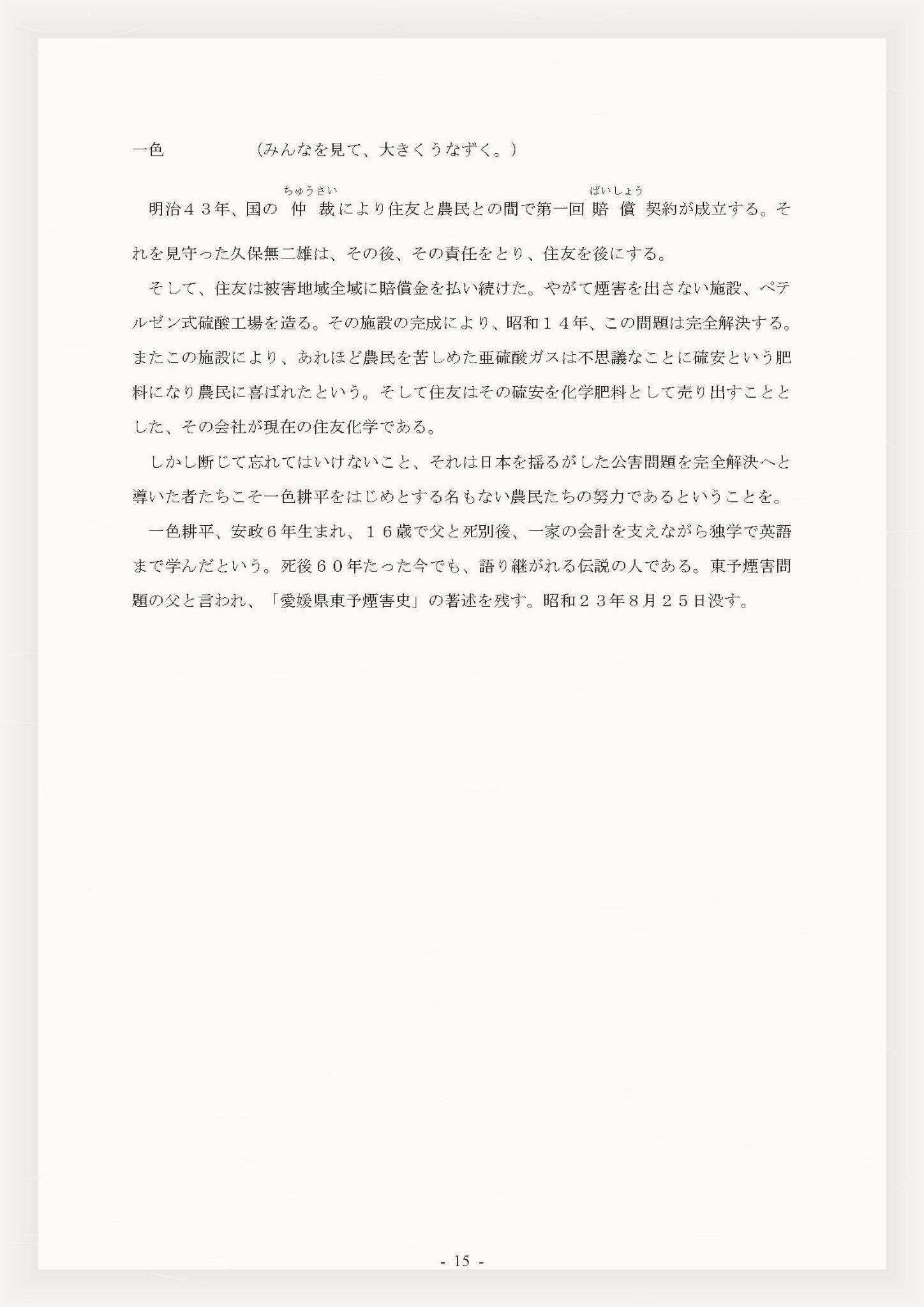 一色　　　　　（みんなを見て、大きくうなずく。）

明治４３年、国の仲裁（ちゅうさい）により住友と農民との間で第一回賠償（ばいしょう）契約が成立する。それを見守った久保無二雄は、その後、その責任をとり、住友を後にする。

そして、住友は被害地域全域に賠償金を払い続けた。やがて煙害を出さない施設、ペテルゼン式硫酸工場を造る。その施設の完成により、昭和１４年、この問題は完全解決する。またこの施設により、あれほど農民を苦しめた亜硫酸ガスは不思議なことに硫安という肥料になり農民に喜ばれたという。そして住友はその硫安を化学肥料として売り出すこととした、その会社が現在の住友化学である。

しかし断じて忘れてはいけないこと、それは日本を揺るがした公害問題を完全解決へと導いた者たちこそ一色耕平をはじめとする名もない農民たちの努力であるということを。

一色耕平、安政６年生まれ、１６歳で父と死別後、一家の会計を支えながら独学で英語まで学んだという。死後６０年たった今でも、語り継がれる伝説の人である。東予煙害問題の父と言われ、「愛媛県東予煙害史」の著述を残す。昭和２３年８月２５日没す。

- 15 -